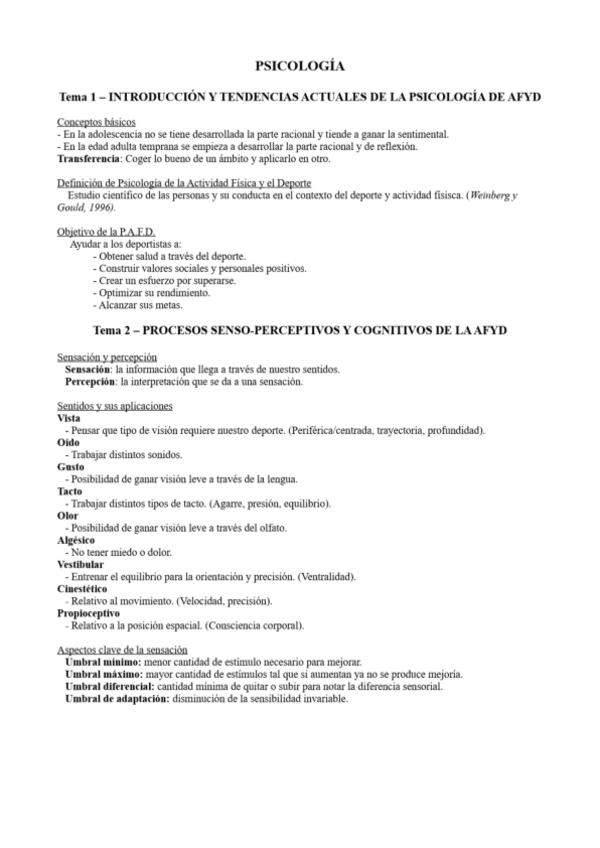 PSICOLOGÍA

Tema 1 – INTRODUCCIÓN Y TENDENCIAS ACTUALES DE LA PSICOLOGÍA DE AFYD

Conceptos básicos
- En la adolescencia no se tiene desarrollada la parte racional y tiende a ganar la sentimental.
- En la edad adulta temprana se empieza a desarrollar la parte racional y de reflexión.
Transferencia: Coger lo bueno de un ámbito y aplicarlo en otro.

Definición de Psicología de la Actividad Física y el Deporte
Estudio científico de las personas y su conducta en el contexto del deporte y actividad física. (Weinberg y Gould, 1996).

Objetivo de la P.A.F.D.
Ayudar a los deportistas a:
- Obtener salud a través del deporte.
- Construir valores sociales y personales positivos.
- Crear un esfuerzo por superarse.
- Optimizar su rendimiento.
- Alcanzar sus metas.

Tema 2 – PROCESOS SENSO-PERCEPTIVOS Y COGNITIVOS DE LA AFYD

Sensación y percepción
Sensación: la información que llega a través de nuestro sentidos.
Percepción: la interpretación que se da a una sensación.

Sentidos y sus aplicaciones
Vista
- Pensar que tipo de visión requiere nuestro deporte. (Periférica/centrada, trayectoria, profundidad).
Oído
- Trabajar distintos sonidos.
Gusto
- Posibilidad de ganar visión leve a través de la lengua.
Tacto
- Trabajar distintos tipos de tacto. (Agarre, presión, equilibrio).
Olor
- Posibilidad de ganar visión leve a través del olfato.
Algésico
- No tener miedo o dolor.
Vestibular
- Entrenar el equilibrio para la orientación y precisión. (Ventralidad).
Cinestético
- Relativo al movimiento. (Velocidad, precisión).
Propioceptivo
- Relativo a la posición espacial. (Consciencia corporal).

Aspectos clave de la sensación
Umbral mínimo: menor cantidad de estímulo necesario para mejorar.
Umbral máximo: mayor cantidad de estímulos tal que si aumentan ya no se produce mejoría.
Umbral diferencial: cantidad mínima de quitar o subir para notar la diferencia sensorial.
Umbral de adaptación: disminución de la sensibilidad invariable.